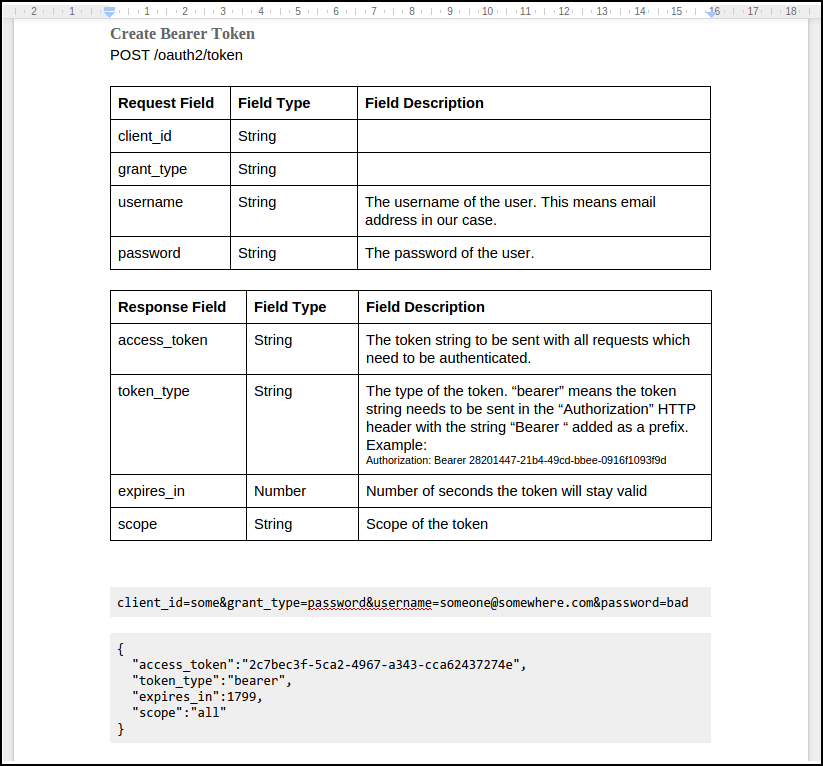 2 1 1 2 3 4 5 6 7 8 9 10 11 12 13 14 15 16 17 18

Create Bearer Token
POST /oauth2/token

| Request Field | Field Type | Field Description |
|---|---|---|
| client_id | String | |
| grant_type | String | |
| username | String | The username of the user. This means email address in our case. |
| password | String | The password of the user. |

| Response Field | Field Type | Field Description |
|---|---|---|
| access_token | String | The token string to be sent with all requests which need to be authenticated. |
| token_type | String | The type of the token. “bearer” means the token string needs to be sent in the “Authorization” HTTP header with the string “Bearer “ added as a prefix. Example: Authorization: Bearer 28201447-21b4-49cd-bbee-0916f1093f9d |
| expires_in | Number | Number of seconds the token will stay valid |
| scope | String | Scope of the token |

client_id=some&grant_type=password&username=someone@somewhere.com&password=bad

{
  "access_token":"2c7bec3f-5ca2-4967-a343-cca62437274e",
  "token_type":"bearer",
  "expires_in":1799,
  "scope":"all"
}